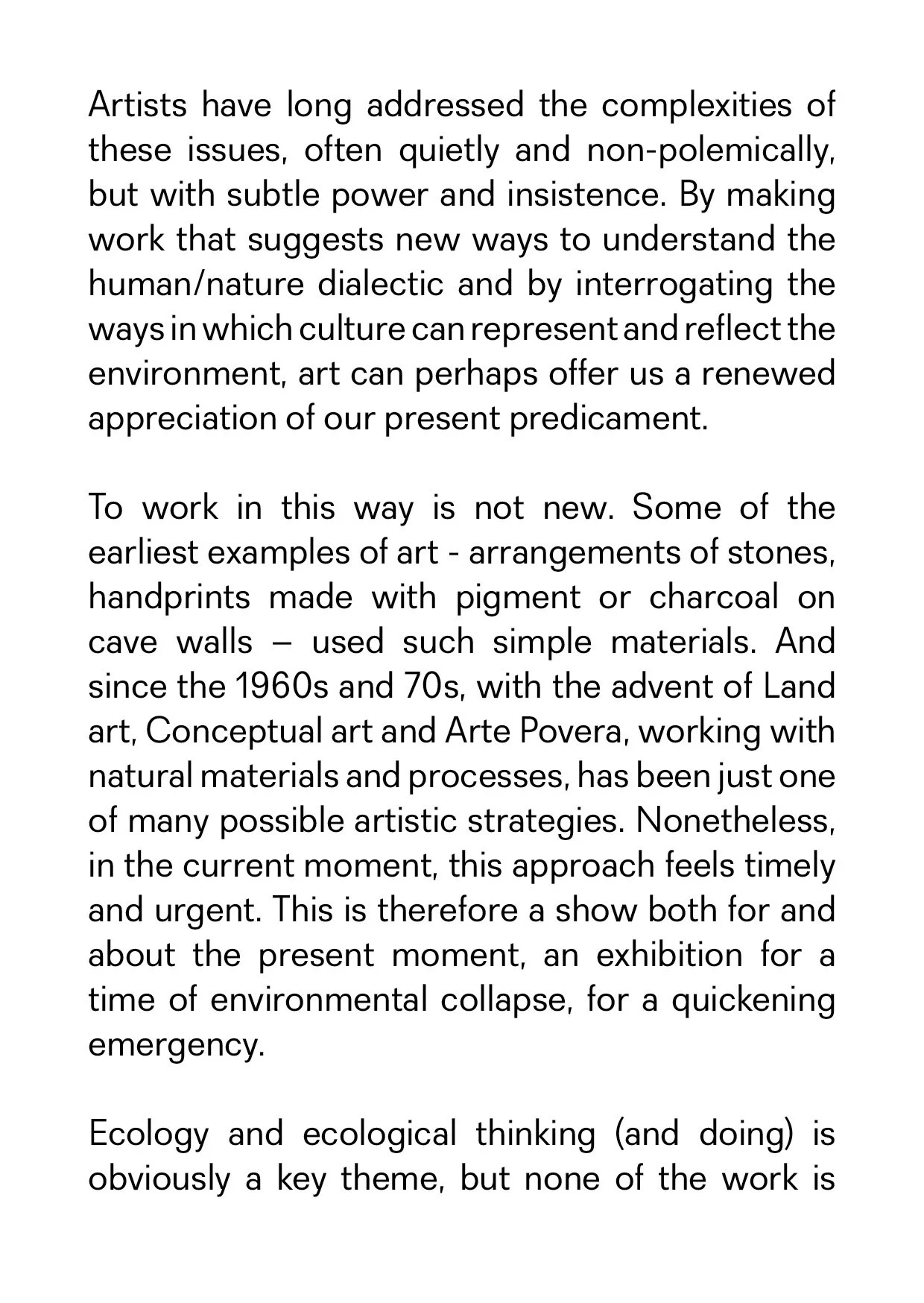 Artists have long addressed the complexities of these issues, often quietly and non-polemically, but with subtle power and insistence. By making work that suggests new ways to understand the human/nature dialectic and by interrogating the ways in which culture can represent and reflect the environment, art can perhaps offer us a renewed appreciation of our present predicament.

To work in this way is not new. Some of the earliest examples of art - arrangements of stones, handprints made with pigment or charcoal on cave walls – used such simple materials. And since the 1960s and 70s, with the advent of Land art, Conceptual art and Arte Povera, working with natural materials and processes, has been just one of many possible artistic strategies. Nonetheless, in the current moment, this approach feels timely and urgent. This is therefore a show both for and about the present moment, an exhibition for a time of environmental collapse, for a quickening emergency.

Ecology and ecological thinking (and doing) is obviously a key theme, but none of the work is